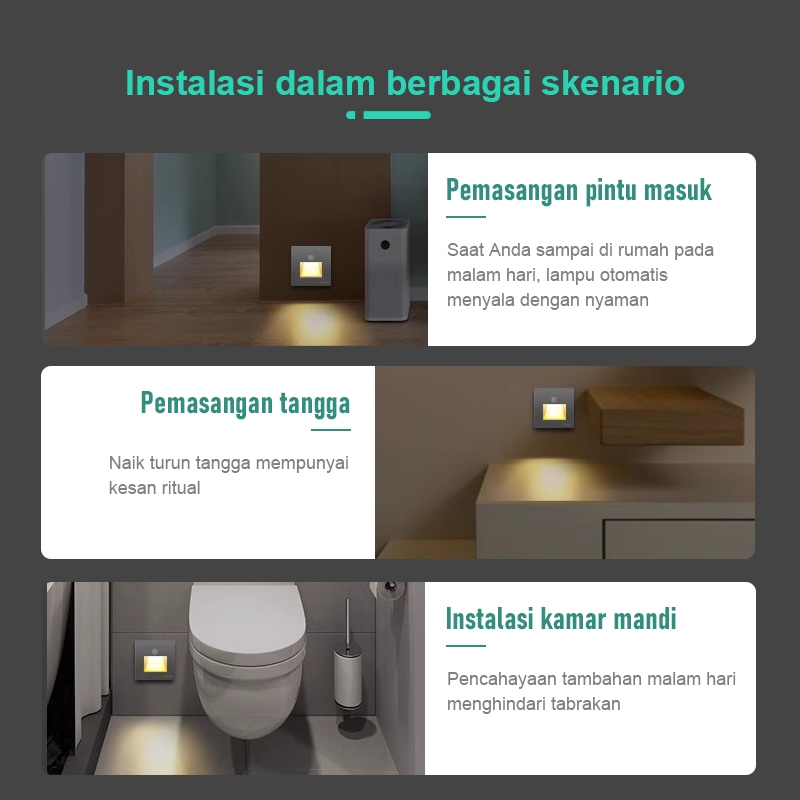 Instalasi dalam berbagai skenario

Pemasangan pintu masuk

Saat Anda sampai di rumah pada malam hari, lampu otomatis menyala dengan nyaman

Pemasangan tangga

Naik turun tangga mempunyai kesan ritual

Instalasi kamar mandi

Pencahayaan tambahan malam hari menghindari tabrakan